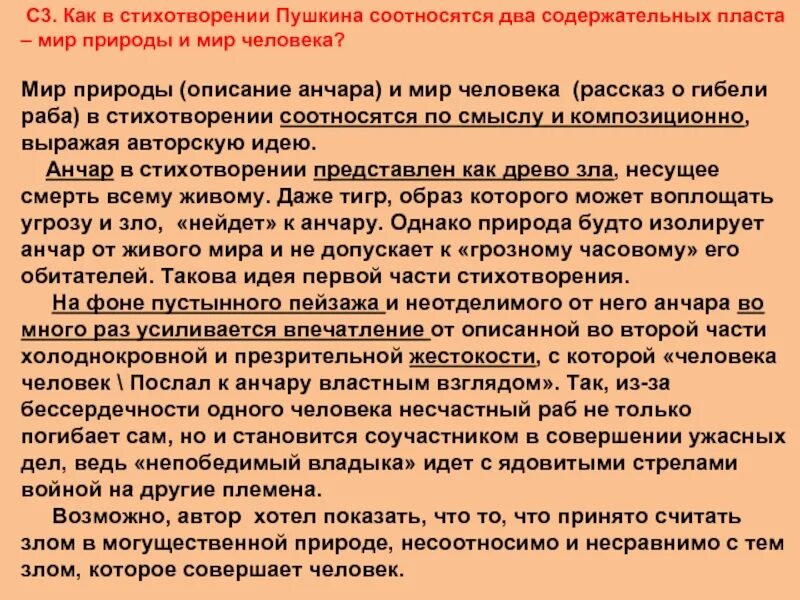 С3. Как в стихотворении Пушкина соотносятся два содержательных пласта – мир природы и мир человека?

Мир природы (описание анчара) и мир человека (рассказ о гибели раба) в стихотворении соотносятся по смыслу и композиционно, выражая авторскую идею.

Анчар в стихотворении представлен как древо зла, несущее смерть всему живому. Даже тигр, образ которого может воплощать угрозу и зло, «нейдет» к анчару. Однако природа будто изолирует анчар от живого мира и не допускает к «грозному часовому» его обитателей. Такова идея первой части стихотворения.

На фоне пустынного пейзажа и неотделимого от него анчара во много раз усиливается впечатление от описанной во второй части холоднокровной и презрительной жестокости, с которой «человека человек \ Послал к анчару властным взглядом». Так, из-за бессердечности одного человека несчастный раб не только погибает сам, но и становится соучастником в совершении ужасных дел, ведь «непобедимый владыка» идет с ядовитыми стрелами войной на другие племена.

Возможно, автор хотел показать, что то, что принято считать злом в могущественной природе, несоотносимо и несравнимо с тем злом, которое совершает человек.